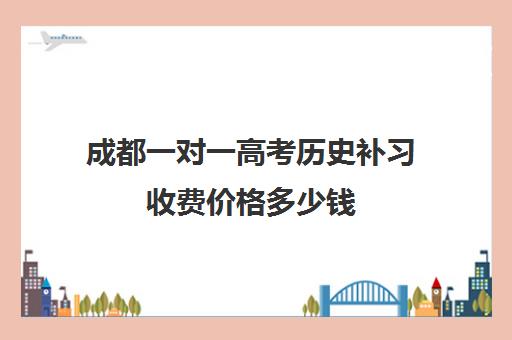 成都一对一高考历史补习收费价格多少钱